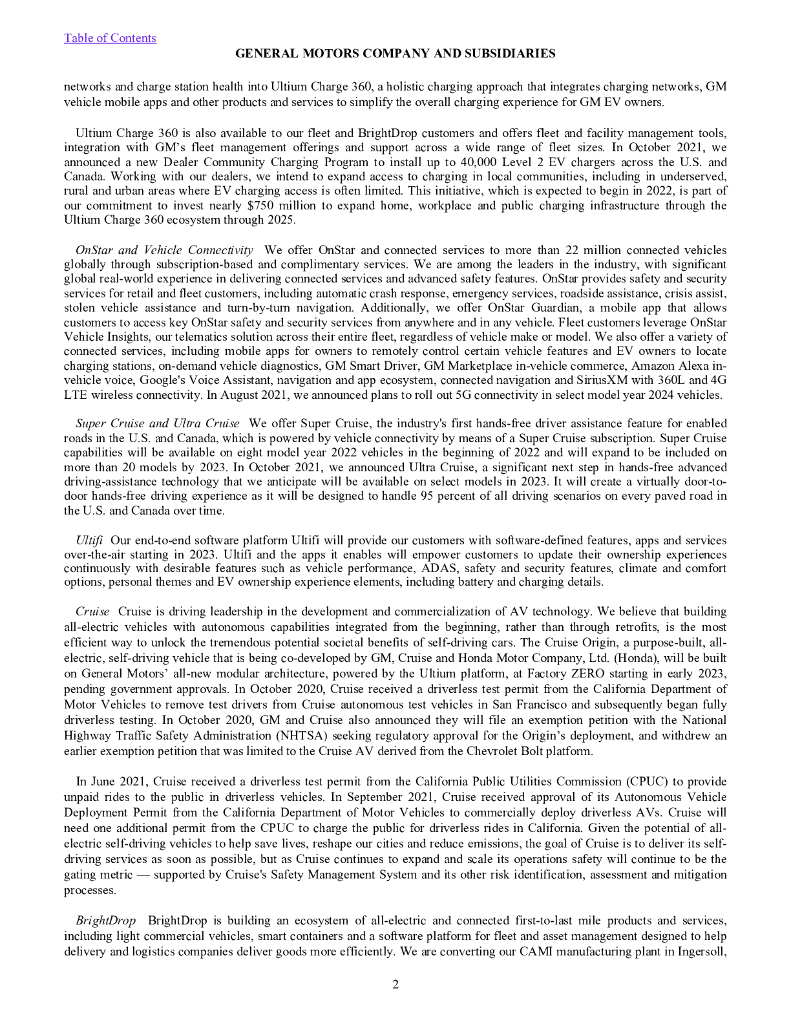 Table of Contents

GENERAL MOTORS COMPANY AND SUBSIDIARIES

networks and charge station health into Ultium Charge 360, a holistic charging approach that integrates charging networks, GM vehicle mobile apps and other products and services to simplify the overall charging experience for GM EV owners.

Ultium Charge 360 is also available to our fleet and BrightDrop customers and offers fleet and facility management tools, integration with GM's fleet management offerings and support across a wide range of fleet sizes. In October 2021, we announced a new Dealer Community Charging Program to install up to 40,000 Level 2 EV chargers across the U.S. and Canada. Working with our dealers, we intend to expand access to charging in local communities, including in underserved, rural and urban areas where EV charging access is often limited. This initiative, which is expected to begin in 2022, is part of our commitment to invest nearly $750 million to expand home, workplace and public charging infrastructure through the Ultium Charge 360 ecosystem through 2025.

OnStar and Vehicle Connectivity We offer OnStar and connected services to more than 22 million connected vehicles globally through subscription-based and complimentary services. We are among the leaders in the industry, with significant global real-world experience in delivering connected services and advanced safety features. OnStar provides safety and security services for retail and fleet customers, including automatic crash response, emergency services, roadside assistance, crisis assist, stolen vehicle assistance and turn-by-turn navigation. Additionally, we offer OnStar Guardian, a mobile app that allows customers to access key OnStar safety and security services from anywhere and in any vehicle. Fleet customers leverage OnStar Vehicle Insights, our telematics solution across their entire fleet, regardless of vehicle make or model. We also offer a variety of connected services, including mobile apps for owners to remotely control certain vehicle features and EV owners to locate charging stations, on-demand vehicle diagnostics, GM Smart Driver, GM Marketplace in-vehicle commerce, Amazon Alexa in-vehicle voice, Google's Voice Assistant, navigation and app ecosystem, connected navigation and SiriusXM with 360L and 4G LTE wireless connectivity. In August 2021, we announced plans to roll out 5G connectivity in select model year 2024 vehicles.

Super Cruise and Ultra Cruise We offer Super Cruise, the industry's first hands-free driver assistance feature for enabled roads in the U.S. and Canada, which is powered by vehicle connectivity by means of a Super Cruise subscription. Super Cruise capabilities will be available on eight model year 2022 vehicles in the beginning of 2022 and will expand to be included on more than 20 models by 2023. In October 2021, we announced Ultra Cruise, a significant next step in hands-free advanced driving-assistance technology that we anticipate will be available on select models in 2023. It will create a virtually door-to-door hands-free driving experience as it will be designed to handle 95 percent of all driving scenarios on every paved road in the U.S. and Canada over time.

Ultifi Our end-to-end software platform Ultifi will provide our customers with software-defined features, apps and services over-the-air starting in 2023. Ultifi and the apps it enables will empower customers to update their ownership experiences continuously with desirable features such as vehicle performance, ADAS, safety and security features, climate and comfort options, personal themes and EV ownership experience elements, including battery and charging details.

Cruise Cruise is driving leadership in the development and commercialization of AV technology. We believe that building all-electric vehicles with autonomous capabilities integrated from the beginning, rather than through retrofits, is the most efficient way to unlock the tremendous potential societal benefits of self-driving cars. The Cruise Origin, a purpose-built, all-electric, self-driving vehicle that is being co-developed by GM, Cruise and Honda Motor Company, Ltd. (Honda), will be built on General Motors' all-new modular architecture, powered by the Ultium platform, at Factory ZERO starting in early 2023, pending government approvals. In October 2020, Cruise received a driverless test permit from the California Department of Motor Vehicles to remove test drivers from Cruise autonomous test vehicles in San Francisco and subsequently began fully driverless testing. In October 2020, GM and Cruise also announced they will file an exemption petition with the National Highway Traffic Safety Administration (NHTSA) seeking regulatory approval for the Origin's deployment, and withdrew an earlier exemption petition that was limited to the Cruise AV derived from the Chevrolet Bolt platform.

In June 2021, Cruise received a driverless test permit from the California Public Utilities Commission (CPUC) to provide unpaid rides to the public in driverless vehicles. In September 2021, Cruise received approval of its Autonomous Vehicle Deployment Permit from the California Department of Motor Vehicles to commercially deploy driverless AVs. Cruise will need one additional permit from the CPUC to charge the public for driverless rides in California. Given the potential of all-electric self-driving vehicles to help save lives, reshape our cities and reduce emissions, the goal of Cruise is to deliver its self-driving services as soon as possible, but as Cruise continues to expand and scale its operations safety will continue to be the gating metric — supported by Cruise's Safety Management System and its other risk identification, assessment and mitigation processes.

BrightDrop BrightDrop is building an ecosystem of all-electric and connected first-to-last mile products and services, including light commercial vehicles, smart containers and a software platform for fleet and asset management designed to help delivery and logistics companies deliver goods more efficiently. We are converting our CAMI manufacturing plant in Ingersoll,

2